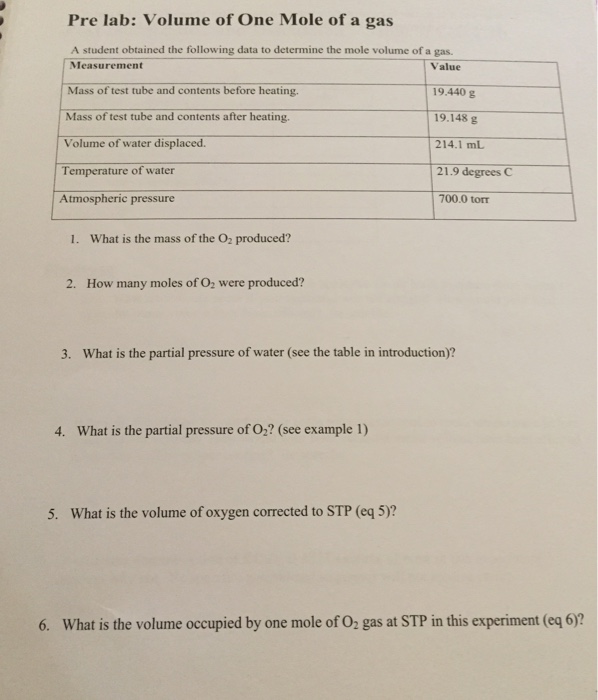 Pre lab: Volume of One Mole of a gas

A student obtained the following data to determine the mole volume of a gas.

| Measurement | Value |
|---|---|
| Mass of test tube and contents before heating. | 19.440 g |
| Mass of test tube and contents after heating. | 19.148 g |
| Volume of water displaced. | 214.1 mL |
| Temperature of water | 21.9 degrees C |
| Atmospheric pressure | 700.0 torr |

1. What is the mass of the $O_2$ produced?

2. How many moles of $O_2$ were produced?

3. What is the partial pressure of water (see the table in introduction)?

4. What is the partial pressure of $O_2$? (see example 1)

5. What is the volume of oxygen corrected to STP (eq 5)?

6. What is the volume occupied by one mole of $O_2$ gas at STP in this experiment (eq 6)?